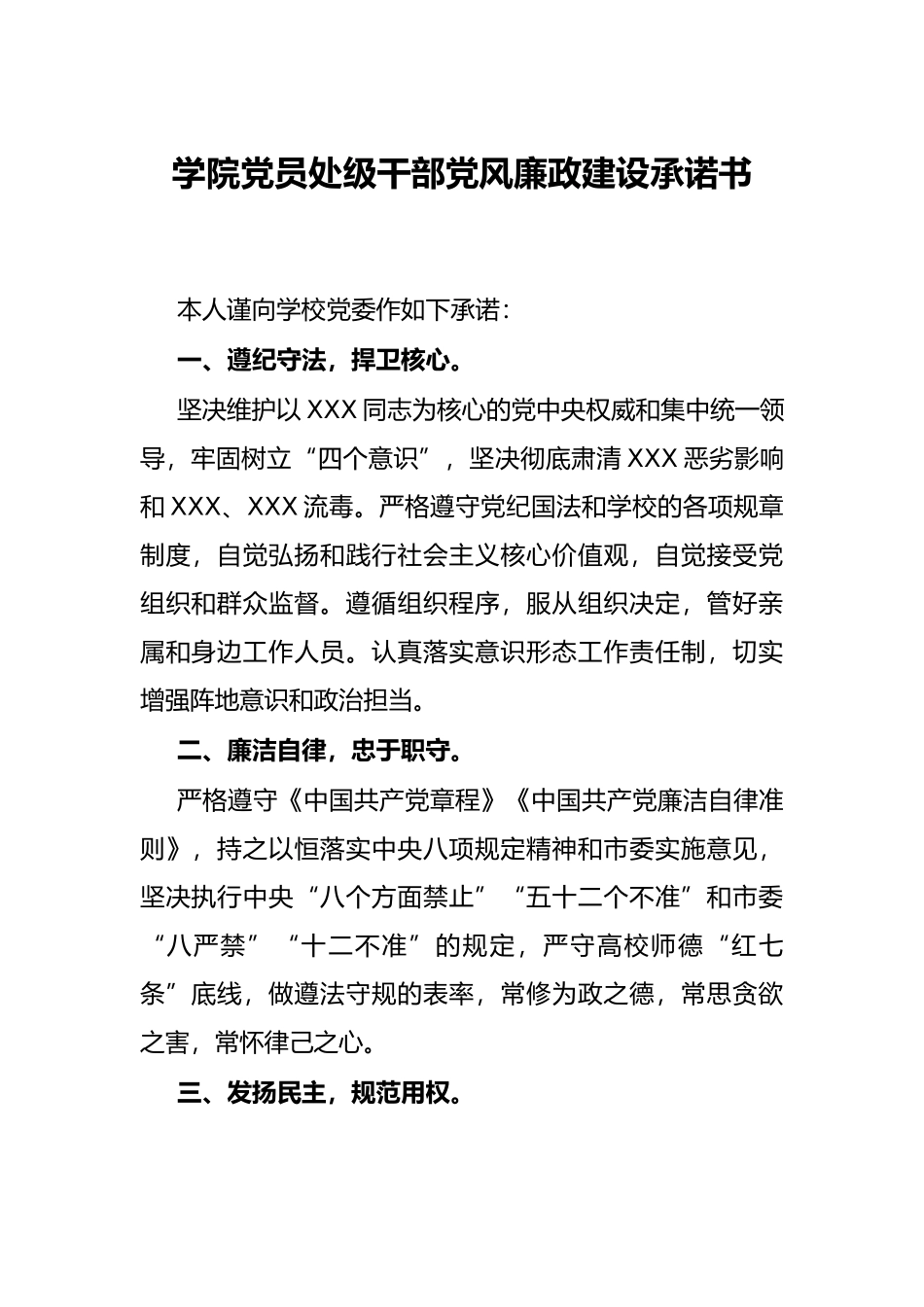 学院党员处级干部党风廉政建设承诺书

本人谨向学校党委作如下承诺：

一、遵纪守法，捍卫核心。

坚决维护以XXX同志为核心的党中央权威和集中统一领导，牢固树立“四个意识”，坚决彻底肃清XXX恶劣影响和XXX、XXX流毒。严格遵守党纪国法和学校的各项规章制度，自觉弘扬和践行社会主义核心价值观，自觉接受党组织和群众监督。遵循组织程序，服从组织决定，管好亲属和身边工作人员。认真落实意识形态工作责任制，切实增强阵地意识和政治担当。

二、廉洁自律，忠于职守。

严格遵守《中国共产党章程》《中国共产党廉洁自律准则》，持之以恒落实中央八项规定精神和市委实施意见，坚决执行中央“八个方面禁止”“五十二个不准”和市委“八严禁”“十二不准”的规定，严守高校师德“红七条”底线，做遵法守规的表率，常修为政之德，常思贪欲之害，常怀律己之心。

三、发扬民主，规范用权。